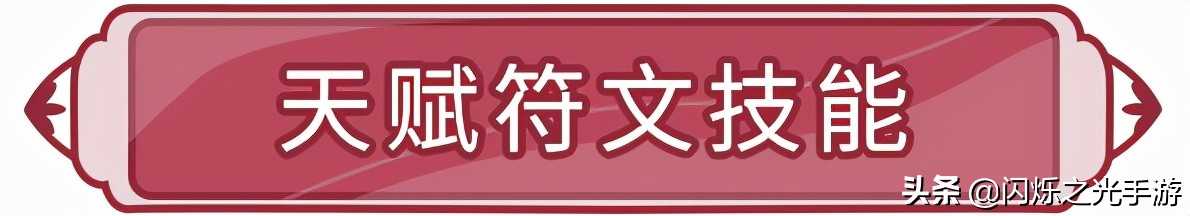 天赋符文技能

头条 @闪烁之光手游